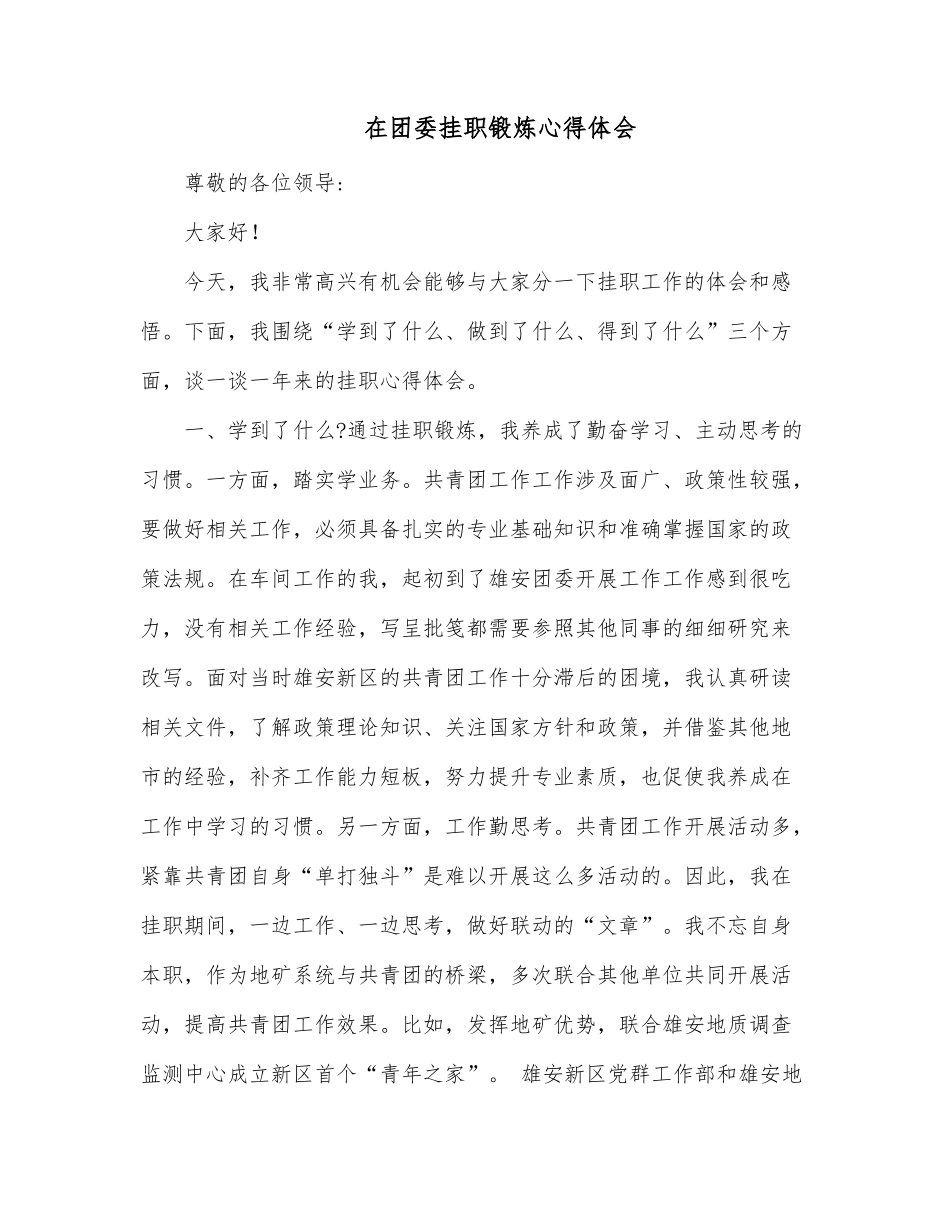 在团委挂职锻炼心得体会

尊敬的各位领导:

大家好!

今天，我非常高兴有机会能够与大家分一下挂职工作的体会和感悟。下面，我围绕“学到了什么、做到了什么、得到了什么”三个方面，谈一谈一年来的挂职心得体会。

一、学到了什么?通过挂职锻炼，我养成了勤奋学习、主动思考的习惯。一方面，踏实学业务。共青团工作工作涉及面广、政策性较强，要做好相关工作，必须具备扎实的专业基础知识和准确掌握国家的政策法规。在车间工作的我，起初到了雄安团委开展工作工作感到很吃力，没有相关工作经验，写呈批笺都需要参照其他同事的细细研究来改写。面对当时雄安新区的共青团工作十分滞后的困境，我认真研读相关文件，了解政策理论知识、关注国家方针和政策，并借鉴其他地市的经验，补齐工作能力短板，努力提升专业素质，也促使我养成在工作中学习的习惯。另一方面，工作勤思考。共青团工作开展活动多，紧靠共青团自身“单打独斗”是难以开展这么多活动的。因此，我在挂职期间，一边工作、一边思考，做好联动的“文章”。我不忘自身本职，作为地矿系统与共青团的桥梁，多次联合其他单位共同开展活动，提高共青团工作效果。比如，发挥地矿优势，联合雄安地质调查监测中心成立新区首个“青年之家”。 雄安新区党群工作部和雄安地